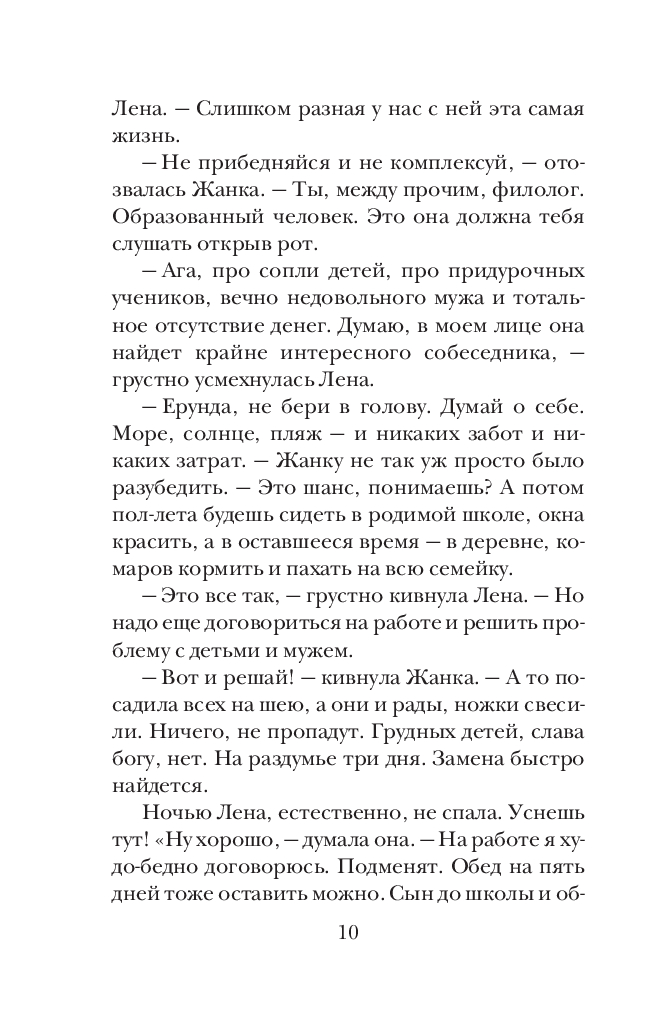 Лена. — Слишком разная у нас с ней эта самая жизнь.

— Не прибедняйся и не комплексуй, — отозвалась Жанка. — Ты, между прочим, филолог. Образованный человек. Это она должна тебя слушать открыв рот.

— Ага, про сопли детей, про придурочных учеников, вечно недовольного мужа и тотальное отсутствие денег. Думаю, в моем лице она найдет крайне интересного собеседника, — грустно усмехнулась Лена.

— Ерунда, не бери в голову. Думай о себе. Море, солнце, пляж — и никаких забот и никаких затрат. — Жанку не так уж просто было разубедить. — Это шанс, понимаешь? А потом пол-лета будешь сидеть в родимой школе, окна красить, а в оставшееся время — в деревне, комаров кормить и пахать на всю семейку.

— Это все так, — грустно кивнула Лена. — Но надо еще договориться на работе и решить проблему с детьми и мужем.

— Вот и решай! — кивнула Жанка. — А то посадила всех на шею, а они и рады, ножки свесили. Ничего, не пропадут. Грудных детей, слава богу, нет. На раздумье три дня. Замена быстро найдется.

Ночью Лена, естественно, не спала. Уснешь тут! «Ну хорошо, — думала она. — На работе я худо-бедно договорюсь. Подменят. Обед на пять дней тоже оставить можно. Сын до школы и об-

10